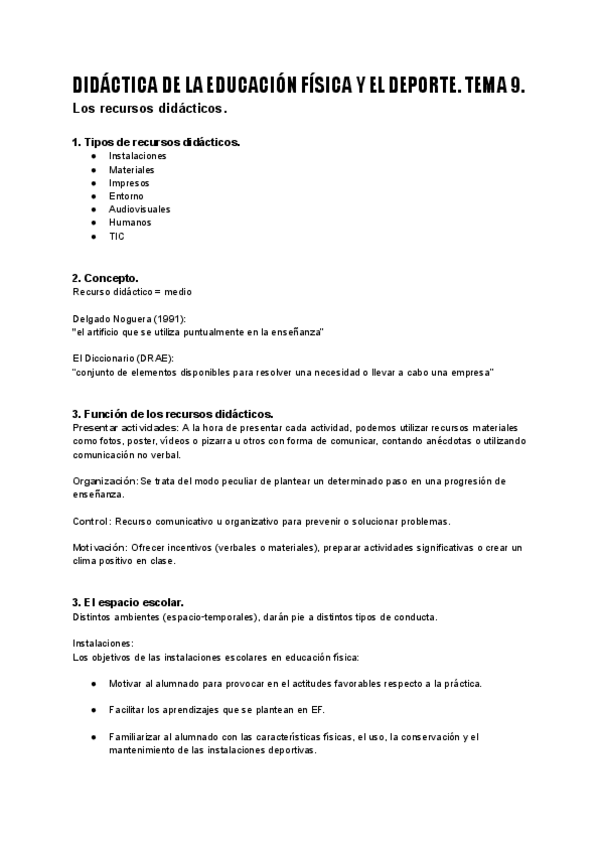 DIDÁCTICA DE LA EDUCACIÓN FÍSICA Y EL DEPORTE. TEMA 9.
Los recursos didácticos.

1. Tipos de recursos didácticos.
● Instalaciones
● Materiales
● Impresos
● Entorno
● Audiovisuales
● Humanos
● TIC

2. Concepto.
Recurso didáctico = medio

Delgado Noguera (1991):
"el artificio que se utiliza puntualmente en la enseñanza"

El Diccionario (DRAE):
"conjunto de elementos disponibles para resolver una necesidad o llevar a cabo una empresa"

3. Función de los recursos didácticos.
Presentar actividades: A la hora de presentar cada actividad, podemos utilizar recursos materiales como fotos, poster, vídeos o pizarra u otros con forma de comunicar, contando anécdotas o utilizando comunicación no verbal.

Organización: Se trata del modo peculiar de plantear un determinado paso en una progresión de enseñanza.

Control: Recurso comunicativo u organizativo para prevenir o solucionar problemas.

Motivación: Ofrecer incentivos (verbales o materiales), preparar actividades significativas o crear un clima positivo en clase.

3. El espacio escolar.
Distintos ambientes (espacio-temporales), darán pie a distintos tipos de conducta.

Instalaciones:
Los objetivos de las instalaciones escolares en educación física:

● Motivar al alumnado para provocar en el actitudes favorables respecto a la práctica.

● Facilitar los aprendizajes que se plantean en EF.

● Familiarizar al alumnado con las características físicas, el uso, la conservación y el mantenimiento de las instalaciones deportivas.